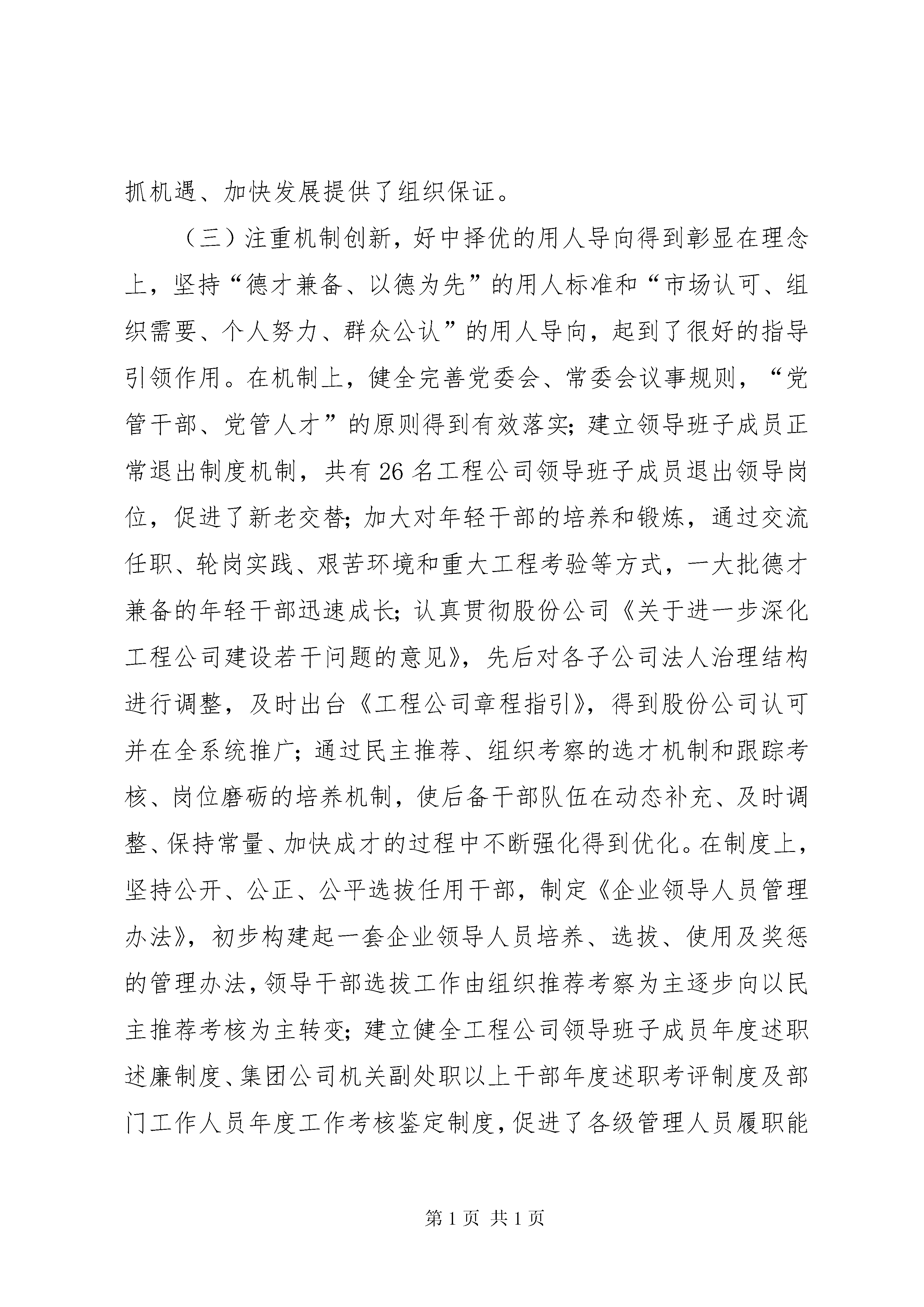 抓机遇、加快发展提供了组织保证。

（三）注重机制创新，好中择优的用人导向得到彰显在理念上，坚持“德才兼备、以德为先”的用人标准和“市场认可、组织需要、个人努力、群众公认”的用人导向，起到了很好的指导引领作用。在机制上，健全完善党委会、常委会议事规则，“党管干部、党管人才”的原则得到有效落实；建立领导班子成员正常退出制度机制，共有26名工程公司领导班子成员退出领导岗位，促进了新老交替；加大对年轻干部的培养和锻炼，通过交流任职、轮岗实践、艰苦环境和重大工程考验等方式，一大批德才兼备的年轻干部迅速成长；认真贯彻股份公司《关于进一步深化工程公司建设若干问题的意见》，先后对各子公司法人治理结构进行调整，及时出台《工程公司章程指引》，得到股份公司认可并在全系统推广；通过民主推荐、组织考察的选才机制和跟踪考核、岗位磨砺的培养机制，使后备干部队伍在动态补充、及时调整、保持常量、加快成才的过程中不断强化得到优化。在制度上，坚持公开、公正、公平选拔任用干部，制定《企业领导人员管理办法》，初步构建起一套企业领导人员培养、选拔、使用及奖惩的管理办法，领导干部选拔工作由组织推荐考察为主逐步向以民主推荐考核为主转变；建立健全工程公司领导班子成员年度述职述廉制度、集团公司机关副处职以上干部年度述职考评制度及部门工作人员年度工作考核鉴定制度，促进了各级管理人员履职能

第1页 共1页